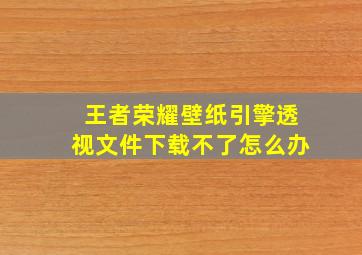 王者荣耀壁纸引擎透视文件下载不了怎么办